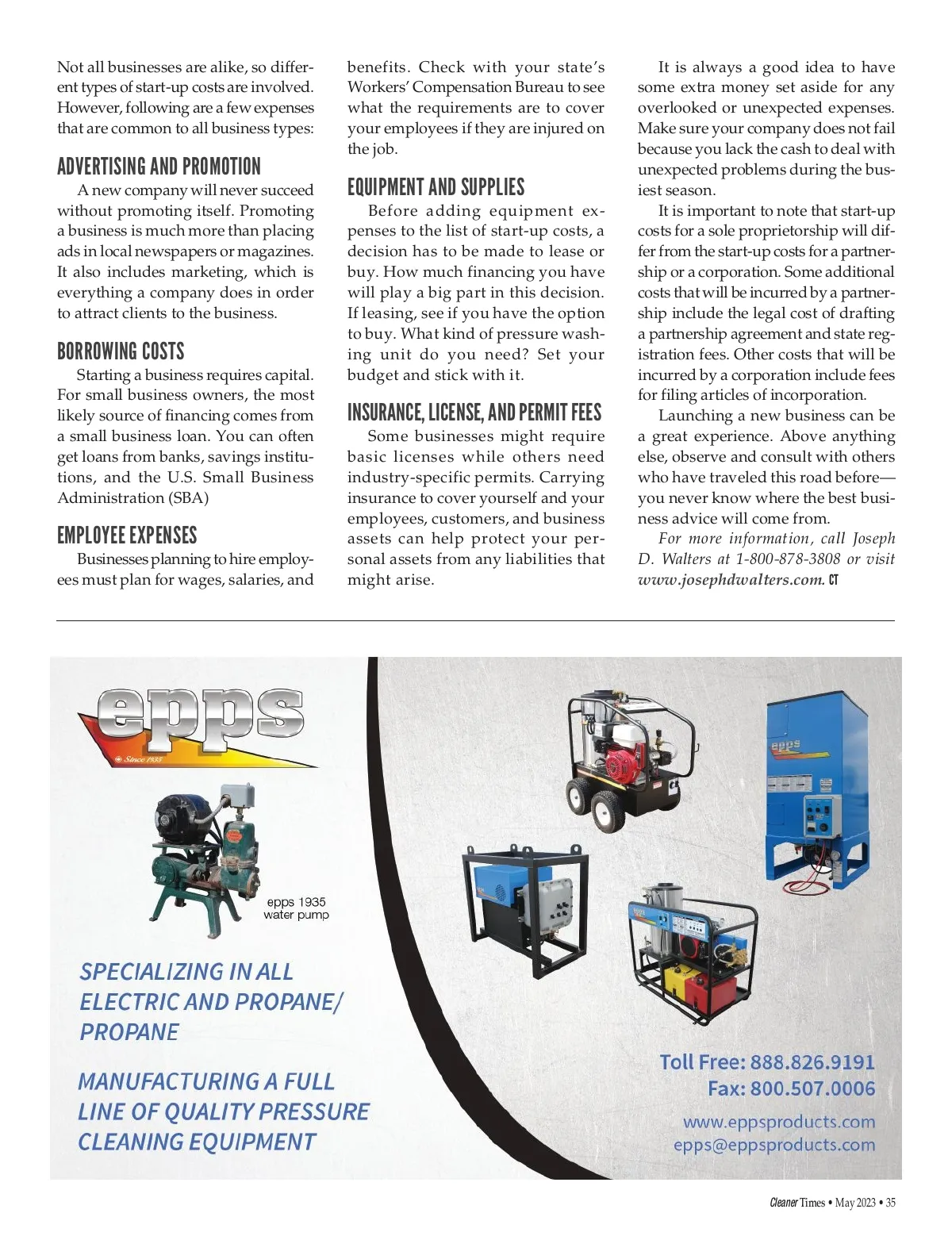 Not all businesses are alike, so different types of start-up costs are involved. However, following are a few expenses that are common to all business types:

ADVERTISING AND PROMOTION

A new company will never succeed without promoting itself. Promoting a business is much more than placing ads in local newspapers or magazines. It also includes marketing, which is everything a company does in order to attract clients to the business.

BORROWING COSTS

Starting a business requires capital. For small business owners, the most likely source of financing comes from a small business loan. You can often get loans from banks, savings institutions, and the U.S. Small Business Administration (SBA)

EMPLOYEE EXPENSES

Businesses planning to hire employees must plan for wages, salaries, and benefits. Check with your state's Workers' Compensation Bureau to see what the requirements are to cover your employees if they are injured on the job.

EQUIPMENT AND SUPPLIES

Before adding equipment expenses to the list of start-up costs, a decision has to be made to lease or buy. How much financing you have will play a big part in this decision. If leasing, see if you have the option to buy. What kind of pressure washing unit do you need? Set your budget and stick with it.

INSURANCE, LICENSE, AND PERMIT FEES

Some businesses might require basic licenses while others need industry-specific permits. Carrying insurance to cover yourself and your employees, customers, and business assets can help protect your personal assets from any liabilities that might arise.

It is always a good idea to have some extra money set aside for any overlooked or unexpected expenses. Make sure your company does not fail because you lack the cash to deal with unexpected problems during the busiest season.

It is important to note that start-up costs for a sole proprietorship will differ from the start-up costs for a partnership or a corporation. Some additional costs that will be incurred by a partnership include the legal cost of drafting a partnership agreement and state registration fees. Other costs that will be incurred by a corporation include fees for filing articles of incorporation.

Launching a new business can be a great experience. Above anything else, observe and consult with others who have traveled this road before—you never know where the best business advice will come from.

For more information, call Joseph D. Walters at 1-800-878-3808 or visit www.josephdwalters.com. CT

epps
Since 1935

epps 1935 water pump

epps

SPECIALIZING IN ALL ELECTRIC AND PROPANE/ PROPANE

MANUFACTURING A FULL LINE OF QUALITY PRESSURE CLEANING EQUIPMENT

Toll Free: 888.826.9191
Fax: 800.507.0006
www.eppsproducts.com
epps@eppsproducts.com

Cleaner Times • May 2023 • 35